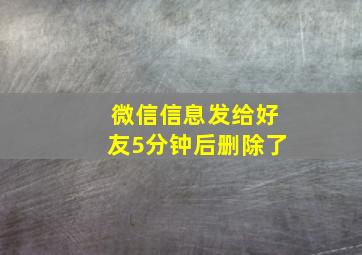 微信信息发给好友5分钟后删除了